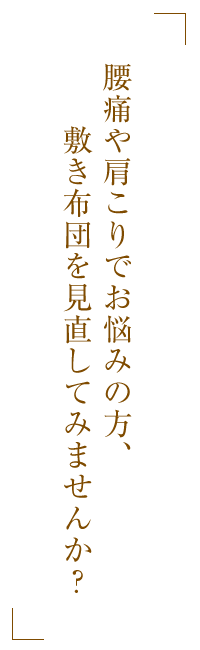 腰痛や肩こりでお悩みの方、
敷き布団を見直してみませんか?